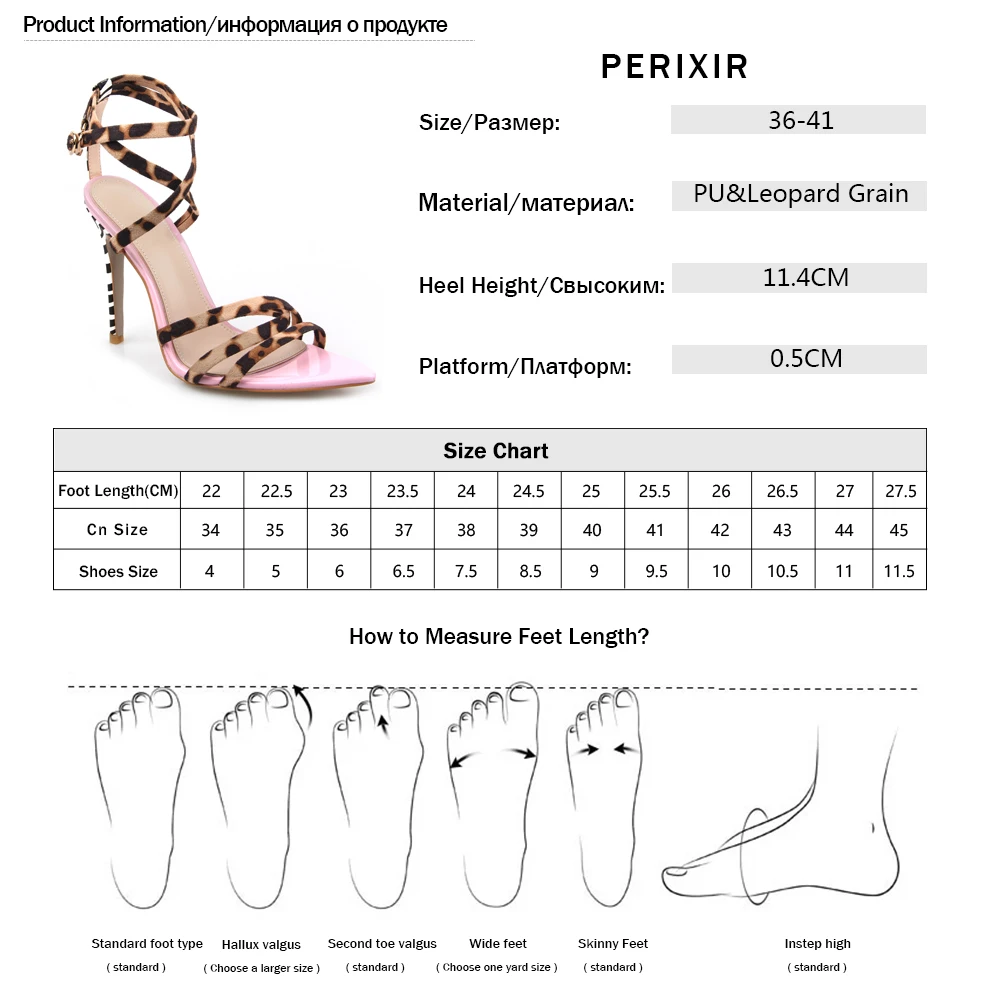 Product Information/информация о продукте

PERIXIR

Size/Размер: 36-41

Material/материал: PU&Leopard Grain

Heel Height/Свысоким: 11.4CM

Platform/Платформ: 0.5CM

| Size Chart | | | | | | | | | | | | |
|---|---|---|---|---|---|---|---|---|---|---|---|---|
| Foot Length(CM) | 22 | 22.5 | 23 | 23.5 | 24 | 24.5 | 25 | 25.5 | 26 | 26.5 | 27 | 27.5 |
| Cn Size | 34 | 35 | 36 | 37 | 38 | 39 | 40 | 41 | 42 | 43 | 44 | 45 |
| Shoes Size | 4 | 5 | 6 | 6.5 | 7.5 | 8.5 | 9 | 9.5 | 10 | 10.5 | 11 | 11.5 |

How to Measure Feet Length?

Standard foot type ( standard )

Hallux valgus ( Choose a larger size )

Second toe valgus ( standard )

Wide feet ( Choose one yard size )

Skinny Feet ( standard )

Instep high ( standard )